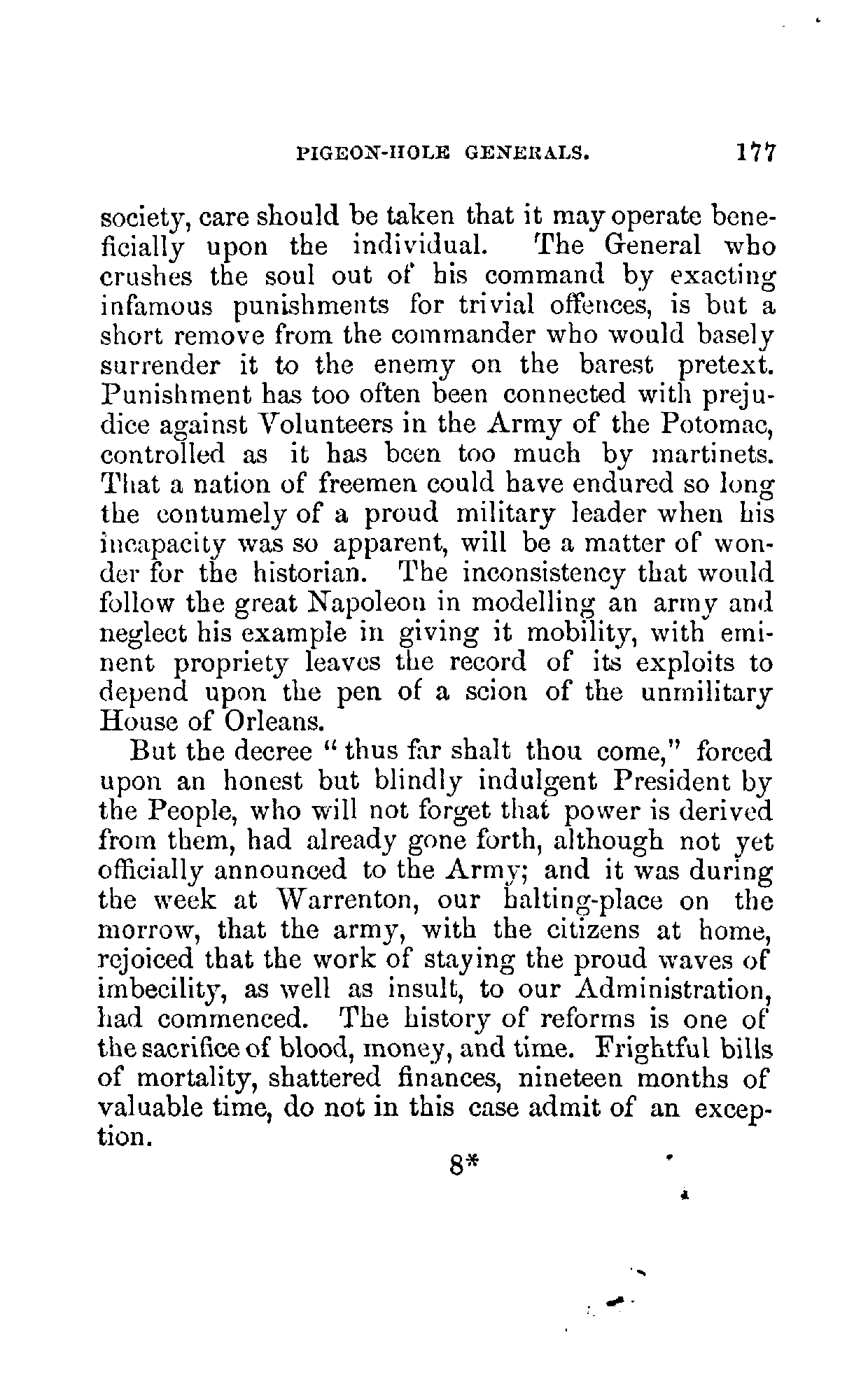 PIGEON-HOLE GENERALS. 177

society, care should be taken that it may operate beneficially upon the individual. The General who crushes the soul out of his command by exacting infamous punishments for trivial offences, is but a short remove from the commander who would basely surrender it to the enemy on the barest pretext. Punishment has too often been connected with prejudice against Volunteers in the Army of the Potomac, controlled as it has been too much by martinets. That a nation of freemen could have endured so long the contumely of a proud military leader when his incapacity was so apparent, will be a matter of wonder for the historian. The inconsistency that would follow the great Napoleon in modelling an army and neglect his example in giving it mobility, with eminent propriety leaves the record of its exploits to depend upon the pen of a scion of the unmilitary House of Orleans.

But the decree "thus far shalt thou come," forced upon an honest but blindly indulgent President by the People, who will not forget that power is derived from them, had already gone forth, although not yet officially announced to the Army; and it was during the week at Warrenton, our halting-place on the morrow, that the army, with the citizens at home, rejoiced that the work of staying the proud waves of imbecility, as well as insult, to our Administration, had commenced. The history of reforms is one of the sacrifice of blood, money, and time. Frightful bills of mortality, shattered finances, nineteen months of valuable time, do not in this case admit of an exception.

8*